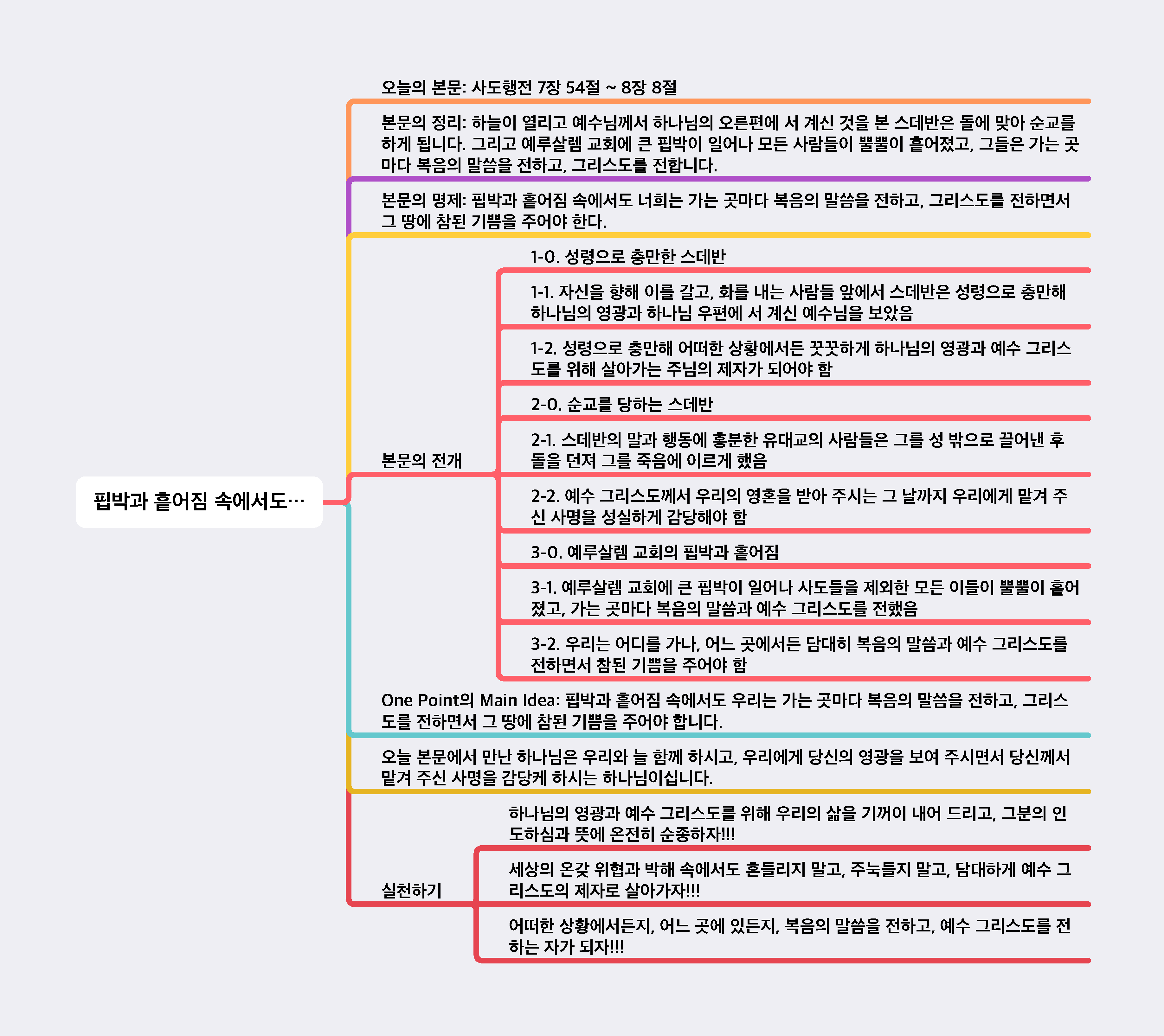 핍박과 흩어짐 속에서도…

오늘의 본문: 사도행전 7장 54절 ~ 8장 8절

본문의 정리: 하늘이 열리고 예수님께서 하나님의 오른편에 서 계신 것을 본 스데반은 돌에 맞아 순교를 하게 됩니다. 그리고 예루살렘 교회에 큰 핍박이 일어나 모든 사람들이 뿔뿔이 흩어졌고, 그들은 가는 곳마다 복음의 말씀을 전하고, 그리스도를 전합니다.

본문의 명제: 핍박과 흩어짐 속에서도 너희는 가는 곳마다 복음의 말씀을 전하고, 그리스도를 전하면서 그 땅에 참된 기쁨을 주어야 한다.

본문의 전개

1-0. 성령으로 충만한 스데반

1-1. 자신을 향해 이를 갈고, 화를 내는 사람들 앞에서 스데반은 성령으로 충만해 하나님의 영광과 하나님 우편에 서 계신 예수님을 보았음

1-2. 성령으로 충만해 어떠한 상황에서든 꿋꿋하게 하나님의 영광과 예수 그리스도를 위해 살아가는 주님의 제자가 되어야 함

2-0. 순교를 당하는 스데반

2-1. 스데반의 말과 행동에 흥분한 유대교의 사람들은 그를 성 밖으로 끌어낸 후 돌을 던져 그를 죽음에 이르게 했음

2-2. 예수 그리스도께서 우리의 영혼을 받아 주시는 그 날까지 우리에게 맡겨 주신 사명을 성실하게 감당해야 함

3-0. 예루살렘 교회의 핍박과 흩어짐

3-1. 예루살렘 교회에 큰 핍박이 일어나 사도들을 제외한 모든 이들이 뿔뿔이 흩어졌고, 가는 곳마다 복음의 말씀과 예수 그리스도를 전했음

3-2. 우리는 어디를 가나, 어느 곳에서든 담대히 복음의 말씀과 예수 그리스도를 전하면서 참된 기쁨을 주어야 함

One Point의 Main Idea: 핍박과 흩어짐 속에서도 우리는 가는 곳마다 복음의 말씀을 전하고, 그리스도를 전하면서 그 땅에 참된 기쁨을 주어야 합니다.

오늘 본문에서 만난 하나님은 우리와 늘 함께 하시고, 우리에게 당신의 영광을 보여 주시면서 당신께서 맡겨 주신 사명을 감당케 하시는 하나님이십니다.

실천하기

하나님의 영광과 예수 그리스도를 위해 우리의 삶을 기꺼이 내어 드리고, 그분의 인도하심과 뜻에 온전히 순종하자!!!

세상의 온갖 위협과 박해 속에서도 흔들리지 말고, 주눅들지 말고, 담대하게 예수 그리스도의 제자로 살아가자!!!

어떠한 상황에서든지, 어느 곳에 있든지, 복음의 말씀을 전하고, 예수 그리스도를 전하는 자가 되자!!!